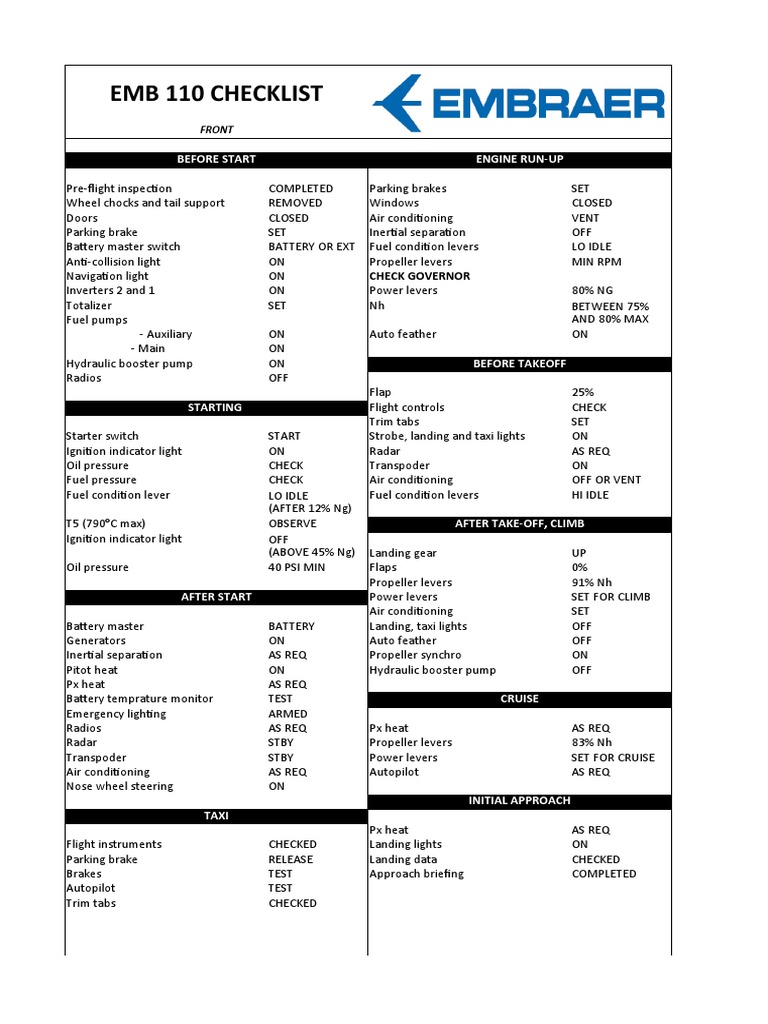 EMB 110 CHECKLIST

EMBRAER

FRONT

BEFORE START

| | |
|---|---|
| Pre-flight inspection | COMPLETED |
| Wheel chocks and tail support | REMOVED |
| Doors | CLOSED |
| Parking brake | SET |
| Battery master switch | BATTERY OR EXT |
| Anti-collision light | ON |
| Navigation light | ON |
| Inverters 2 and 1 | ON |
| Totalizer | SET |
| Fuel pumps | |
| - Auxiliary | ON |
| - Main | ON |
| Hydraulic booster pump | ON |
| Radios | OFF |

STARTING

| | |
|---|---|
| Starter switch | START |
| Ignition indicator light | ON |
| Oil pressure | CHECK |
| Fuel pressure | CHECK |
| Fuel condition lever | LO IDLE (AFTER 12% Ng) |
| T5 (790°C max) | OBSERVE |
| Ignition indicator light | OFF (ABOVE 45% Ng) |
| Oil pressure | 40 PSI MIN |

AFTER START

| | |
|---|---|
| Battery master | BATTERY |
| Generators | ON |
| Inertial separation | AS REQ |
| Pitot heat | ON |
| Px heat | AS REQ |
| Battery temprature monitor | TEST |
| Emergency lighting | ARMED |
| Radios | AS REQ |
| Radar | STBY |
| Transpoder | STBY |
| Air conditioning | AS REQ |
| Nose wheel steering | ON |

TAXI

| | |
|---|---|
| Flight instruments | CHECKED |
| Parking brake | RELEASE |
| Brakes | TEST |
| Autopilot | TEST |
| Trim tabs | CHECKED |

ENGINE RUN-UP

| | |
|---|---|
| Parking brakes | SET |
| Windows | CLOSED |
| Air conditioning | VENT |
| Inertial separation | OFF |
| Fuel condition levers | LO IDLE |
| Propeller levers | MIN RPM |
| CHECK GOVERNOR | |
| Power levers | 80% NG |
| Nh | BETWEEN 75% AND 80% MAX |
| Auto feather | ON |

BEFORE TAKEOFF

| | |
|---|---|
| Flap | 25% |
| Flight controls | CHECK |
| Trim tabs | SET |
| Strobe, landing and taxi lights | ON |
| Radar | AS REQ |
| Transpoder | ON |
| Air conditioning | OFF OR VENT |
| Fuel condition levers | HI IDLE |

AFTER TAKE-OFF, CLIMB

| | |
|---|---|
| Landing gear | UP |
| Flaps | 0% |
| Propeller levers | 91% Nh |
| Power levers | SET FOR CLIMB |
| Air conditioning | SET |
| Landing, taxi lights | OFF |
| Auto feather | OFF |
| Propeller synchro | ON |
| Hydraulic booster pump | OFF |

CRUISE

| | |
|---|---|
| Px heat | AS REQ |
| Propeller levers | 83% Nh |
| Power levers | SET FOR CRUISE |
| Autopilot | AS REQ |

INITIAL APPROACH

| | |
|---|---|
| Px heat | AS REQ |
| Landing lights | ON |
| Landing data | CHECKED |
| Approach briefing | COMPLETED |